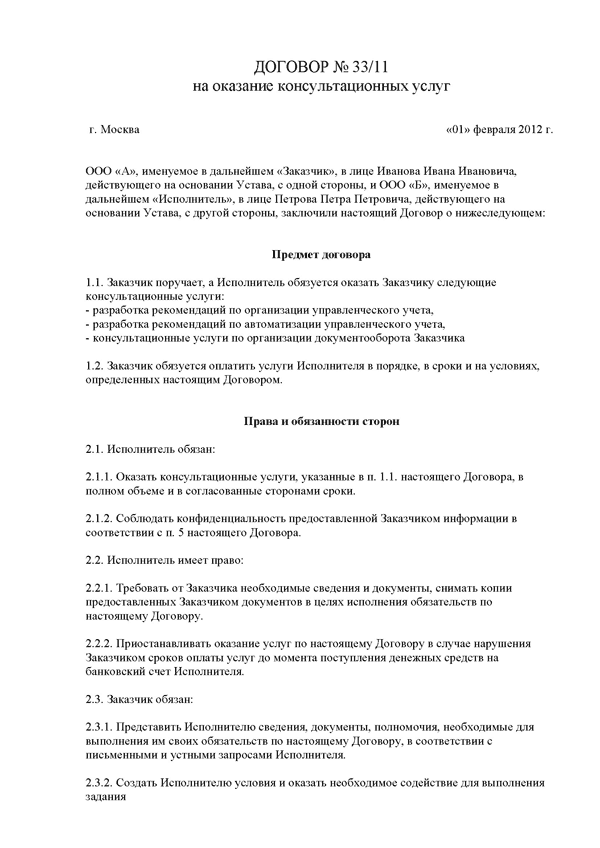 ДОГОВОР № 33/11
на оказание консультационных услуг

г. Москва «01» февраля 2012 г.

ООО «А», именуемое в дальнейшем «Заказчик», в лице Иванова Ивана Ивановича, действующего на основании Устава, с одной стороны, и ООО «Б», именуемое в дальнейшем «Исполнитель», в лице Петрова Петра Петровича, действующего на основании Устава, с другой стороны, заключили настоящий Договор о нижеследующем:

Предмет договора

1.1. Заказчик поручает, а Исполнитель обязуется оказать Заказчику следующие консультационные услуги:
- разработка рекомендаций по организации управленческого учета,
- разработка рекомендаций по автоматизации управленческого учета,
- консультационные услуги по организации документооборота Заказчика

1.2. Заказчик обязуется оплатить услуги Исполнителя в порядке, в сроки и на условиях, определенных настоящим Договором.

Права и обязанности сторон

2.1. Исполнитель обязан:

2.1.1. Оказать консультационные услуги, указанные в п. 1.1. настоящего Договора, в полном объеме и в согласованные сторонами сроки.

2.1.2. Соблюдать конфиденциальность предоставленной Заказчиком информации в соответствии с п. 5 настоящего Договора.

2.2. Исполнитель имеет право:

2.2.1. Требовать от Заказчика необходимые сведения и документы, снимать копии предоставленных Заказчиком документов в целях исполнения обязательств по настоящему Договору.

2.2.2. Приостанавливать оказание услуг по настоящему Договору в случае нарушения Заказчиком сроков оплаты услуг до момента поступления денежных средств на банковский счет Исполнителя.

2.3. Заказчик обязан:

2.3.1. Представить Исполнителю сведения, документы, полномочия, необходимые для выполнения им своих обязательств по настоящему Договору, в соответствии с письменными и устными запросами Исполнителя.

2.3.2. Создать Исполнителю условия и оказать необходимое содействие для выполнения задания